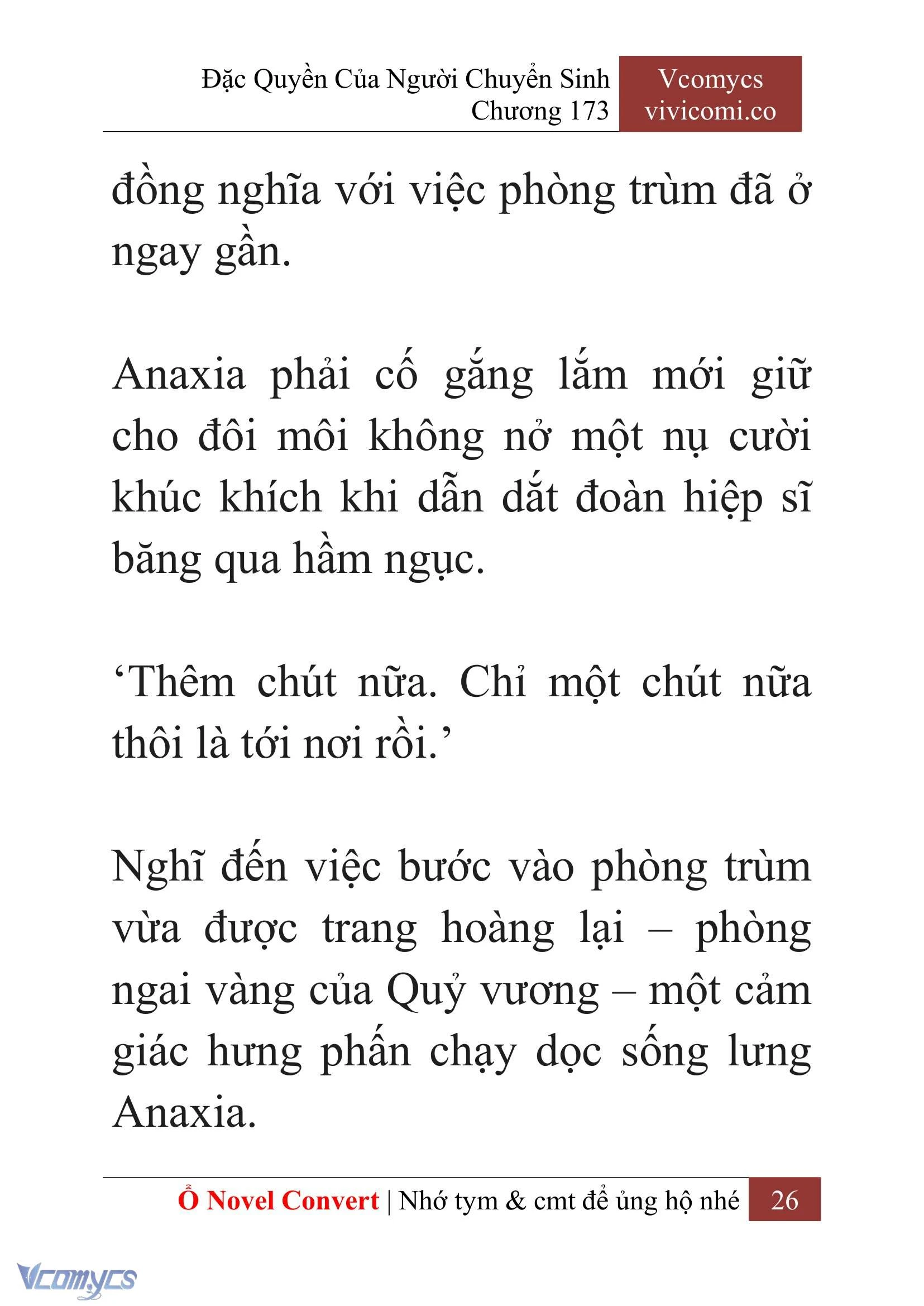 Đặc Quyền Của Người Chuyển Sinh
Chương 173

Vcomycs
vivicomi.co

đồng nghĩa với việc phòng trùm đã ở ngay gần.

Anaxia phải cố gắng lắm mới giữ cho đôi môi không nở một nụ cười khúc khích khi dẫn dắt đoàn hiệp sĩ băng qua hầm ngục.

‘Thêm chút nữa. Chỉ một chút nữa thôi là tới nơi rồi.’

Nghĩ đến việc bước vào phòng trùm vừa được trang hoàng lại – phòng ngai vàng của Quỷ vương – một cảm giác hưng phấn chạy dọc sống lưng Anaxia.

Ổ Novel Convert | Nhớ tym & cmt để ủng hộ nhé 26

Vcomycs